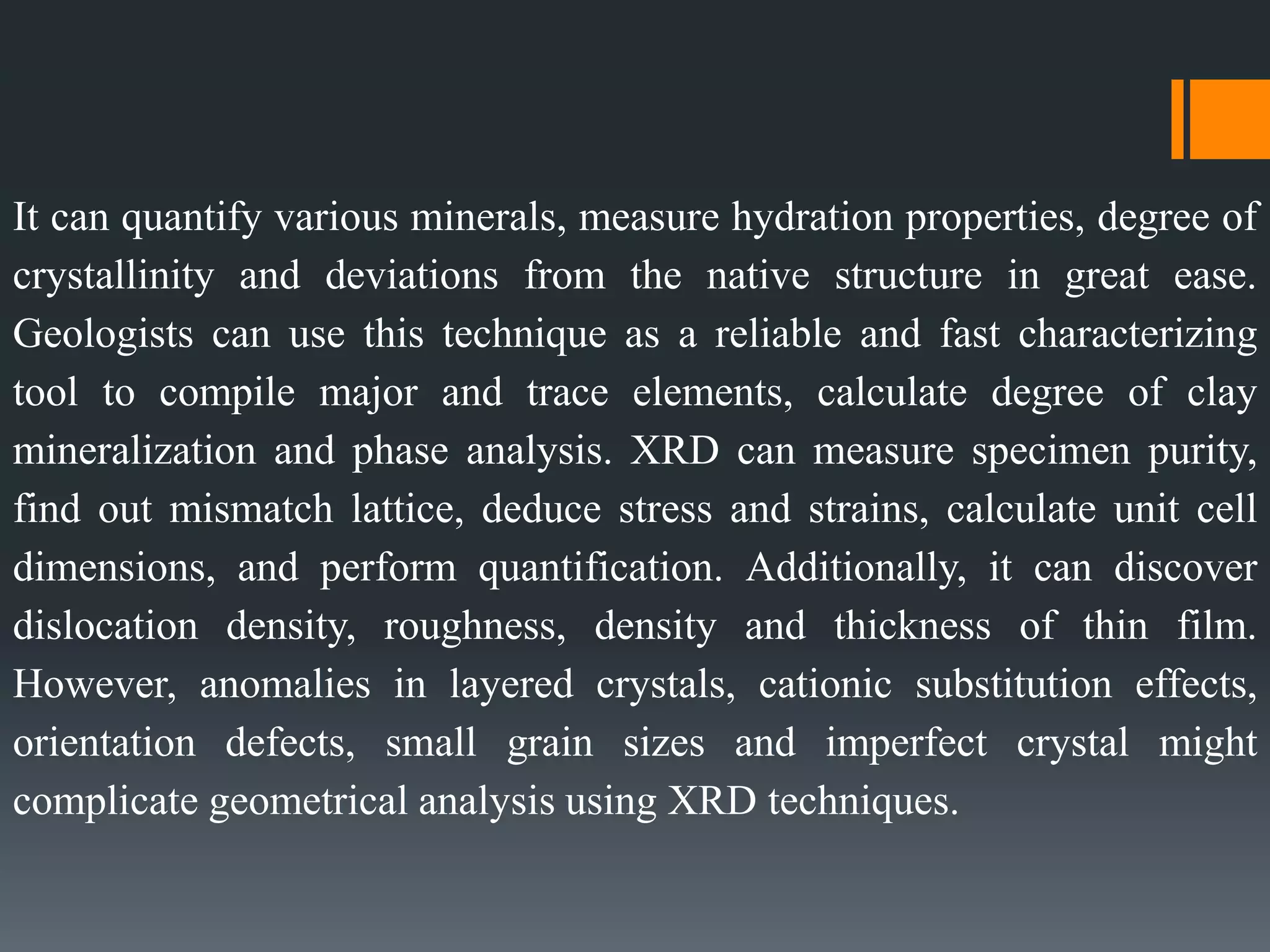 It can quantify various minerals, measure hydration properties, degree of crystallinity and deviations from the native structure in great ease. Geologists can use this technique as a reliable and fast characterizing tool to compile major and trace elements, calculate degree of clay mineralization and phase analysis. XRD can measure specimen purity, find out mismatch lattice, deduce stress and strains, calculate unit cell dimensions, and perform quantification. Additionally, it can discover dislocation density, roughness, density and thickness of thin film. However, anomalies in layered crystals, cationic substitution effects, orientation defects, small grain sizes and imperfect crystal might complicate geometrical analysis using XRD techniques.